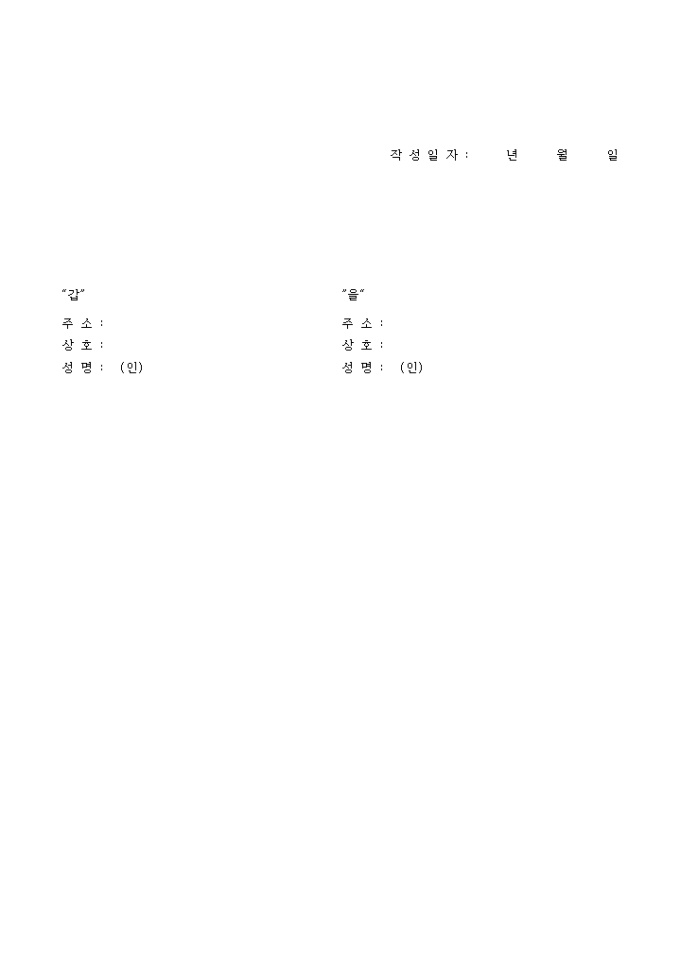 작 성 일 자 :     년     월     일

"갑"
주 소 :
상 호 :
성 명 :  (인)

"을"
주 소 :
상 호 :
성 명 :  (인)